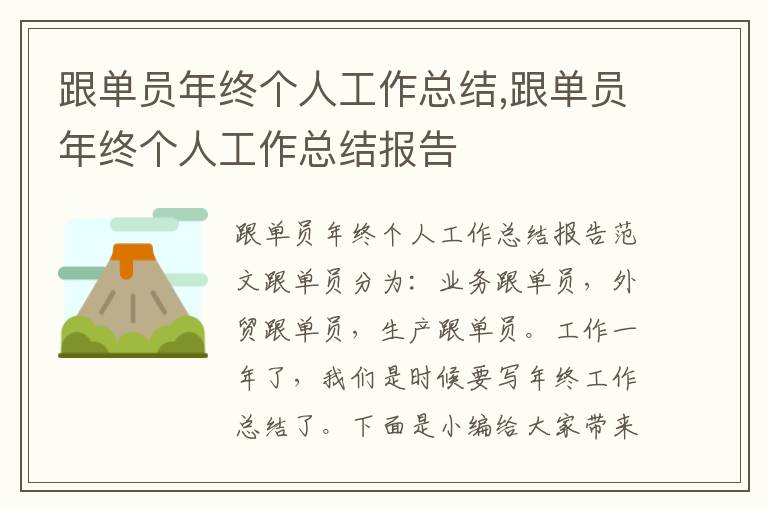 跟单员年终个人工作总结,跟单员年终个人工作总结报告

跟单员年终个人工作总结报告范文跟单员分为：业务跟单员，外贸跟单员，生产跟单员。工作一年了，我们是时候要写年终工作总结了。下面是小编给大家带来